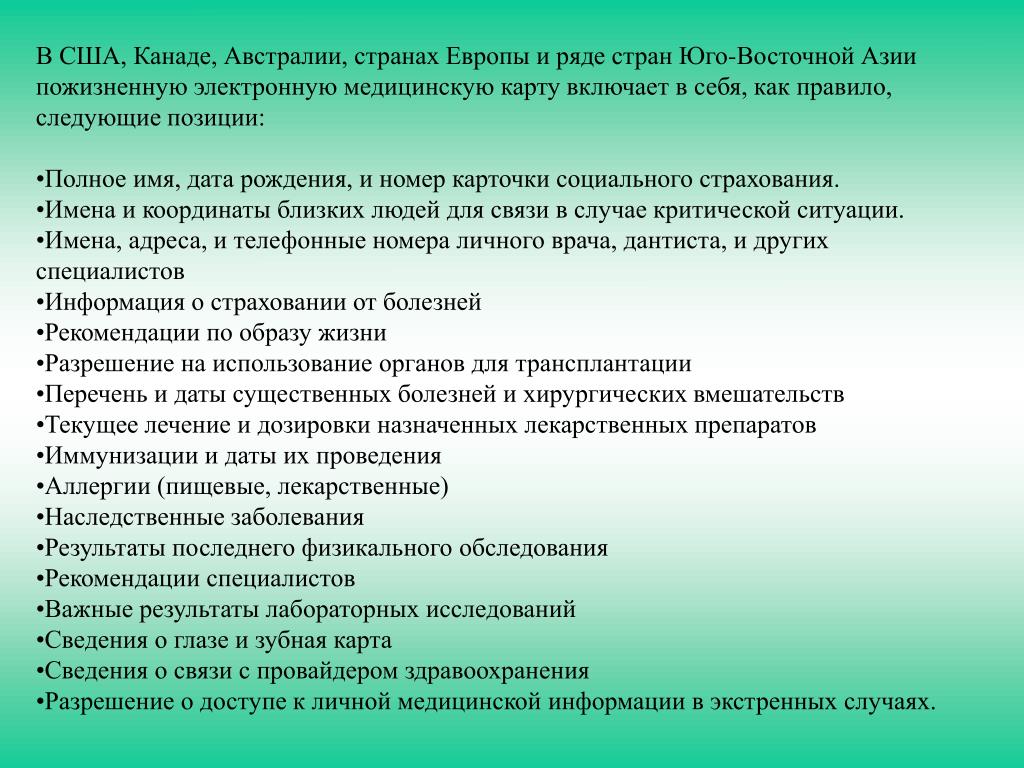 В США, Канаде, Австралии, странах Европы и ряде стран Юго-Восточной Азии пожизненную электронную медицинскую карту включает в себя, как правило, следующие позиции:

•Полное имя, дата рождения, и номер карточки социального страхования.
•Имена и координаты близких людей для связи в случае критической ситуации.
•Имена, адреса, и телефонные номера личного врача, дантиста, и других специалистов
•Информация о страховании от болезней
•Рекомендации по образу жизни
•Разрешение на использование органов для трансплантации
•Перечень и даты существенных болезней и хирургических вмешательств
•Текущее лечение и дозировки назначенных лекарственных препаратов
•Иммунизации и даты их проведения
•Аллергии (пищевые, лекарственные)
•Наследственные заболевания
•Результаты последнего физикального обследования
•Рекомендации специалистов
•Важные результаты лабораторных исследований
•Сведения о глазе и зубная карта
•Сведения о связи с провайдером здравоохранения
•Разрешение о доступе к личной медицинской информации в экстренных случаях.